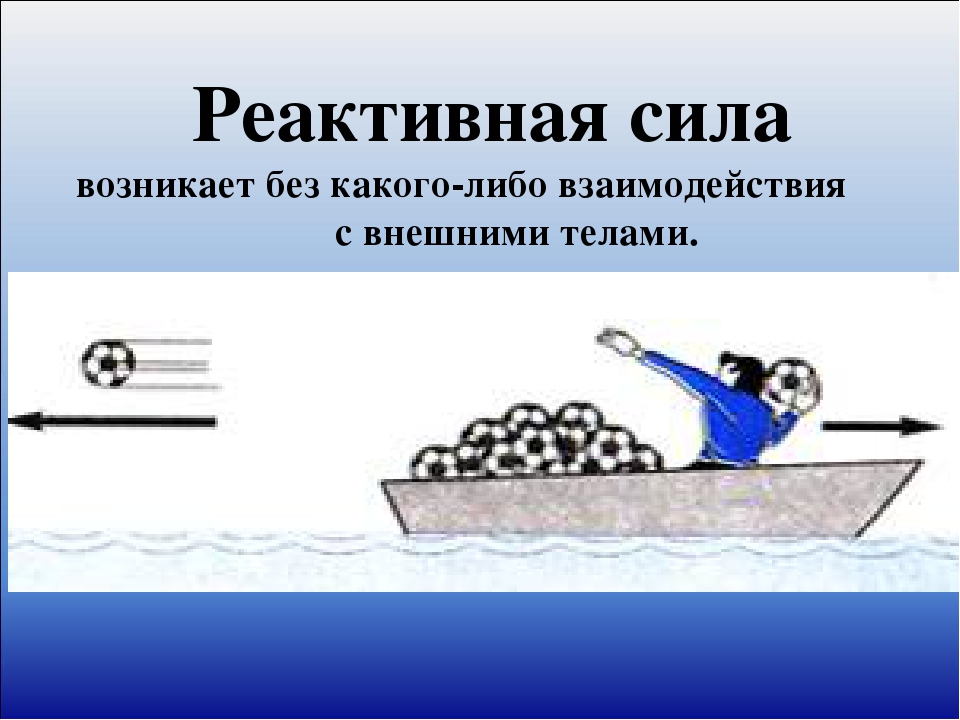 Реактивная сила
возникает без какого-либо взаимодействия с внешними телами.